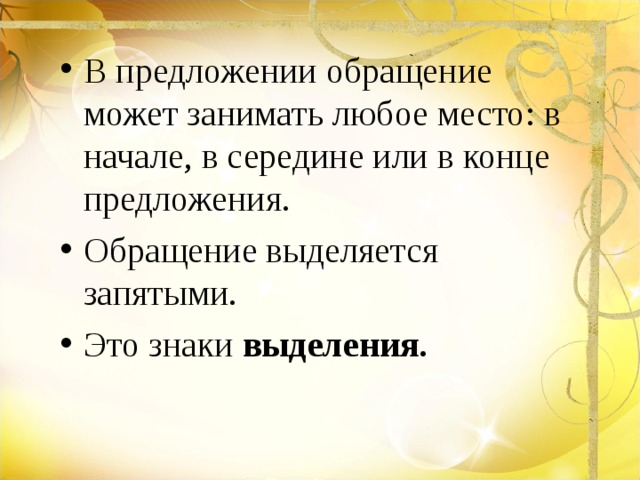 • В предложении обращение может занимать любое место: в начале, в середине или в конце предложения.

• Обращение выделяется запятыми.

• Это знаки **выделения.**